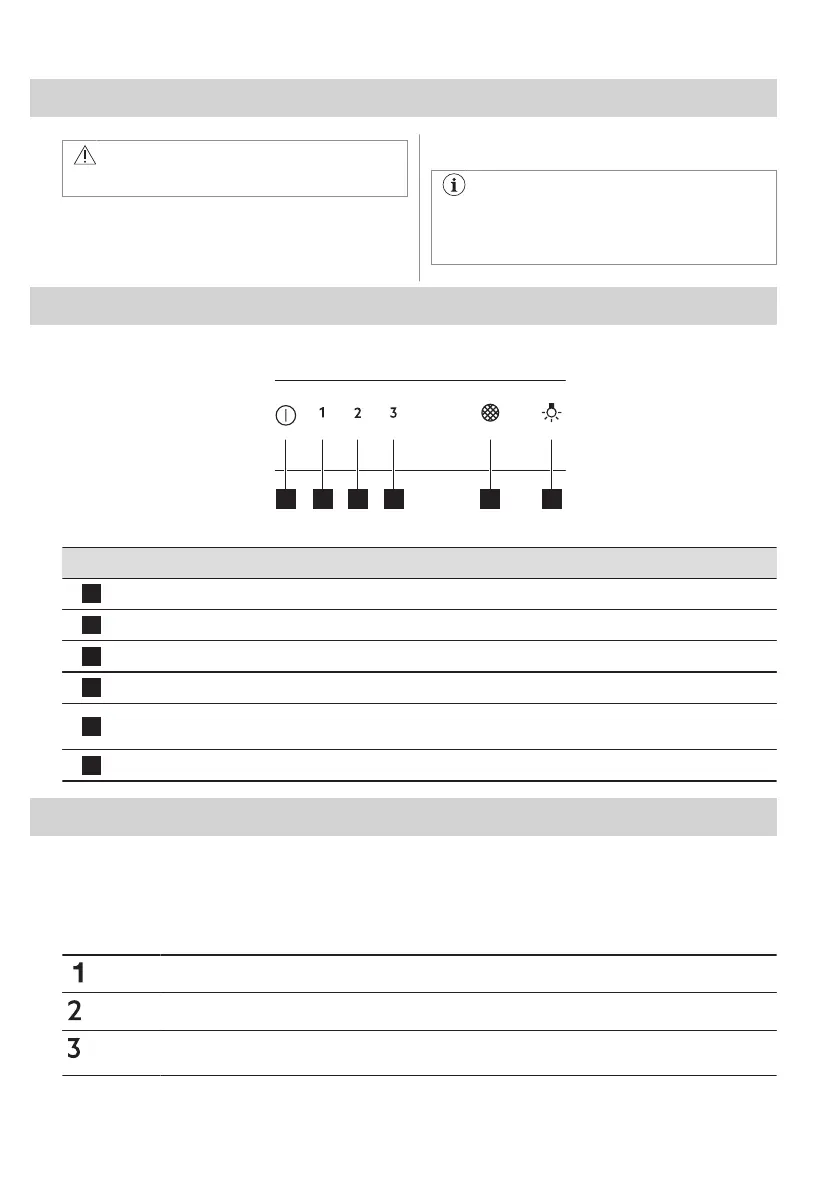 1
2
3
1
2
3